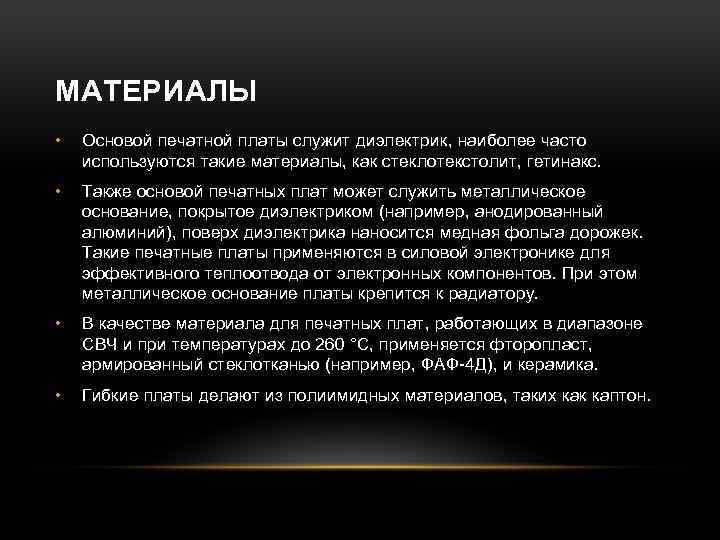 МАТЕРИАЛЫ

• Основой печатной платы служит диэлектрик, наиболее часто используются такие материалы, как стеклотекстолит, гетинакс.

• Также основой печатных плат может служить металлическое основание, покрытое диэлектриком (например, анодированный алюминий), поверх диэлектрика наносится медная фольга дорожек. Такие печатные платы применяются в силовой электронике для эффективного теплоотвода от электронных компонентов. При этом металлическое основание платы крепится к радиатору.

• В качестве материала для печатных плат, работающих в диапазоне СВЧ и при температурах до 260 °C, применяется фторопласт, армированный стеклотканью (например, ФАФ-4Д), и керамика.

• Гибкие платы делают из полиимидных материалов, таких как каптон.